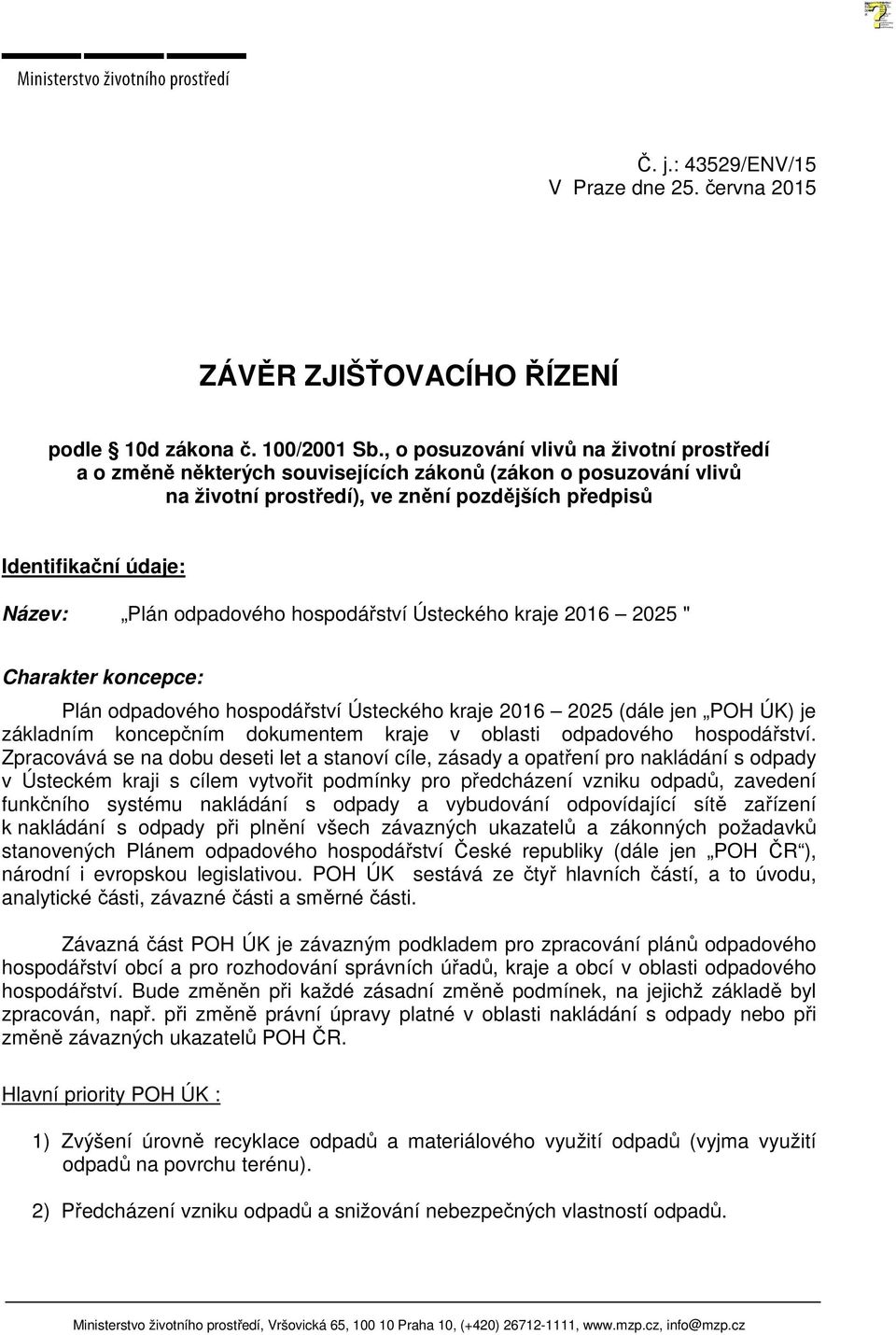 Ministerstvo životního prostředí

Č. j.: 43529/ENV/15
V Praze dne 25. června 2015

ZÁVĚR ZJIŠŤOVACÍHO ŘÍZENÍ

podle § 10d zákona č. 100/2001 Sb., o posuzování vlivů na životní prostředí a o změně některých souvisejících zákonů (zákon o posuzování vlivů na životní prostředí), ve znění pozdějších předpisů

Identifikační údaje:

Název: „Plán odpadového hospodářství Ústeckého kraje 2016 – 2025 "

Charakter koncepce:

Plán odpadového hospodářství Ústeckého kraje 2016 – 2025 (dále jen „POH ÚK) je základním koncepčním dokumentem kraje v oblasti odpadového hospodářství. Zpracovává se na dobu deseti let a stanoví cíle, zásady a opatření pro nakládání s odpady v Ústeckém kraji s cílem vytvořit podmínky pro předcházení vzniku odpadů, zavedení funkčního systému nakládání s odpady a vybudování odpovídající sítě zařízení k nakládání s odpady při plnění všech závazných ukazatelů a zákonných požadavků stanovených Plánem odpadového hospodářství České republiky (dále jen „POH ČR“), národní i evropskou legislativou. POH ÚK sestává ze čtyř hlavních částí, a to úvodu, analytické části, závazné části a směrné části.

Závazná část POH ÚK je závazným podkladem pro zpracování plánů odpadového hospodářství obcí a pro rozhodování správních úřadů, kraje a obcí v oblasti odpadového hospodářství. Bude změněn při každé zásadní změně podmínek, na jejichž základě byl zpracován, např. při změně právní úpravy platné v oblasti nakládání s odpady nebo při změně závazných ukazatelů POH ČR.

Hlavní priority POH ÚK :

1) Zvýšení úrovně recyklace odpadů a materiálového využití odpadů (vyjma využití odpadů na povrchu terénu).

2) Předcházení vzniku odpadů a snižování nebezpečných vlastností odpadů.

Ministerstvo životního prostředí, Vršovická 65, 100 10 Praha 10, (+420) 26712-1111, www.mzp.cz, info@mzp.cz